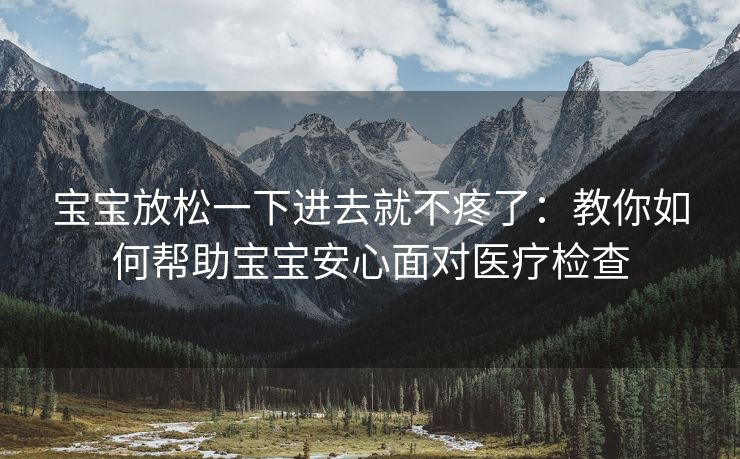 宝宝放松一下进去就不疼了：教你如何帮助宝宝安心面对医疗检查